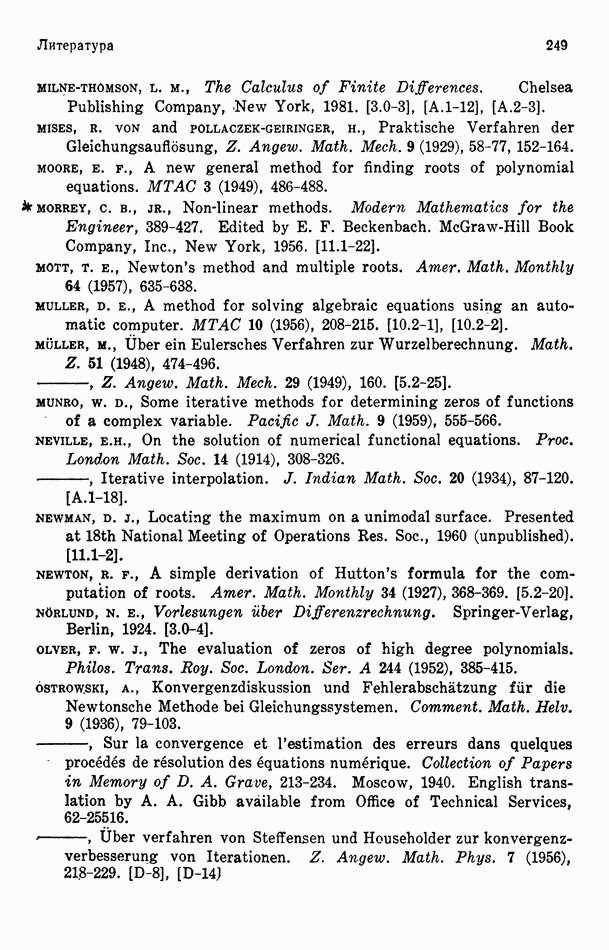 Литература 249

MILNE-THOMSON, L. M., The Calculus of Finite Differences. Chelsea Publishing Company, New York, 1981. [3.0-3], [A.1-12], [A.2-3].

MISES, R. VON and POLLACZEK-GEIRINGER, H., Praktische Verfahren der Gleichungsauflösung, Z. Angew. Math. Mech. 9 (1929), 58-77, 152-164.

MOORE, E. F., A new general method for finding roots of polynomial equations. MTAC 3 (1949), 486-488.

* MORREY, C. B., JR., Non-linear methods. Modern Mathematics for the Engineer, 389-427. Edited by E. F. Beckenbach. McGraw-Hill Book Company, Inc., New York, 1956. [11.1-22].

MOTT, T. E., Newton's method and multiple roots. Amer. Math. Monthly 64 (1957), 635-638.

MULLER, D. E., A method for solving algebraic equations using an automatic computer. MTAC 10 (1956), 208-215. [10.2-1], [10.2-2].

MÜLLER, M., Über ein Eulersches Verfahren zur Wurzelberechnung. Math. Z. 51 (1948), 474-496.

———, Z. Angew. Math. Mech. 29 (1949), 160. [5.2-25].

MUNRO, W. D., Some iterative methods for determining zeros of functions of a complex variable. Pacific J. Math. 9 (1959), 555-566.

NEVILLE, E.H., On the solution of numerical functional equations. Proc. London Math. Soc. 14 (1914), 308-326.

———, Iterative interpolation. J. Indian Math. Soc. 20 (1934), 87-120. [A.1-18].

NEWMAN, D. J., Locating the maximum on a unimodal surface. Presented at 18th National Meeting of Operations Res. Soc., 1960 (unpublished). [11.1-2].

NEWTON, R. F., A simple derivation of Hutton's formula for the computation of roots. Amer. Math. Monthly 34 (1927), 368-369. [5.2-20].

NÖRLUND, N. E., Vorlesungen über Differenzrechnung. Springer-Verlag, Berlin, 1924. [3.0-4].

OLVER, F. W. J., The evaluation of zeros of high degree polynomials. Philos. Trans. Roy. Soc. London. Ser. A 244 (1952), 385-415.

OSTROWSKI, A., Konvergenzdiskussion und Fehlerabschätzung für die Newtonsche Methode bei Gleichungssystemen. Comment. Math. Helv. 9 (1936), 79-103.

———, Sur la convergence et l'estimation des erreurs dans quelques procédés de résolution des équations numérique. Collection of Papers in Memory of D. A. Grave, 213-234. Moscow, 1940. English translation by A. A. Gibb available from Office of Technical Services, 62-25516.

———, Über verfahren von Steffensen und Householder zur konvergenzverbesserung von Iterationen. Z. Angew. Math. Phys. 7 (1956), 218-229. [D-8], [D-14]